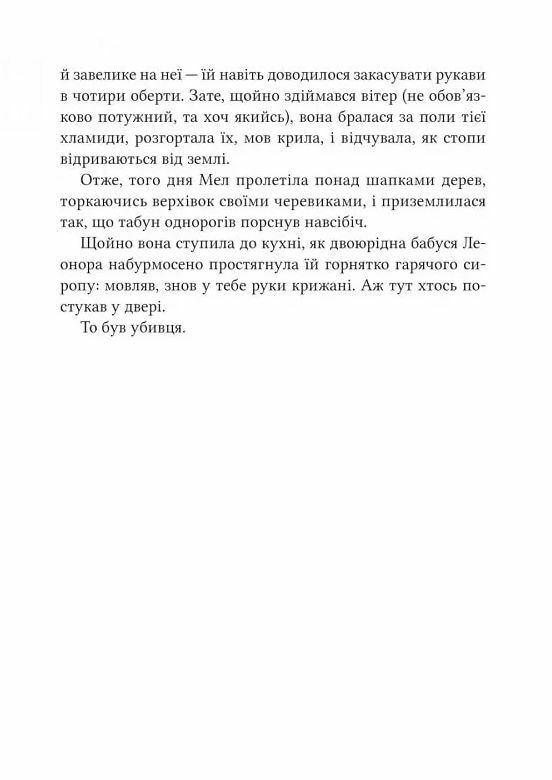 й завелике на неї — їй навіть доводилося закасувати рукави в чотири оберти. Зате, щойно здіймався вітер (не обов'язково потужний, та хоч якийсь), вона бралася за поли тієї хламиди, розгортала їх, мов крила, і відчувала, як стопи відриваються від землі.

Отже, того дня Мел пролетіла понад шапками дерев, торкаючись верхівок своїми черевиками, і приземлилася так, що табун однорогів порснув навсібіч.

Щойно вона ступила до кухні, як двоюрідна бабуся Леонора набурмосено простягнула їй горнятко гарячого сиропу: мовляв, знов у тебе руки крижані. Аж тут хтось постукав у двері.

То був убивця.